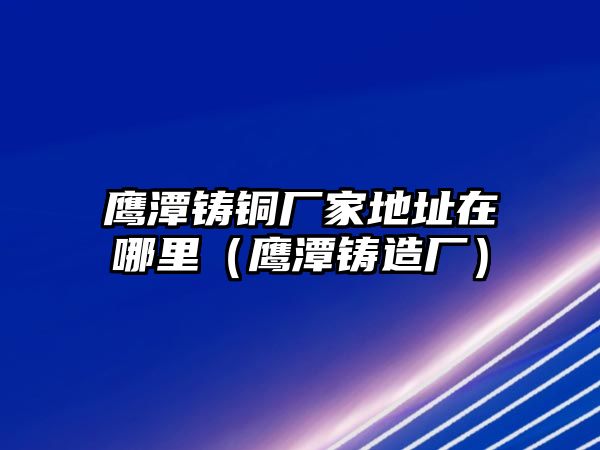 鹰潭铸铜厂家地址在哪里（鹰潭铸造厂）